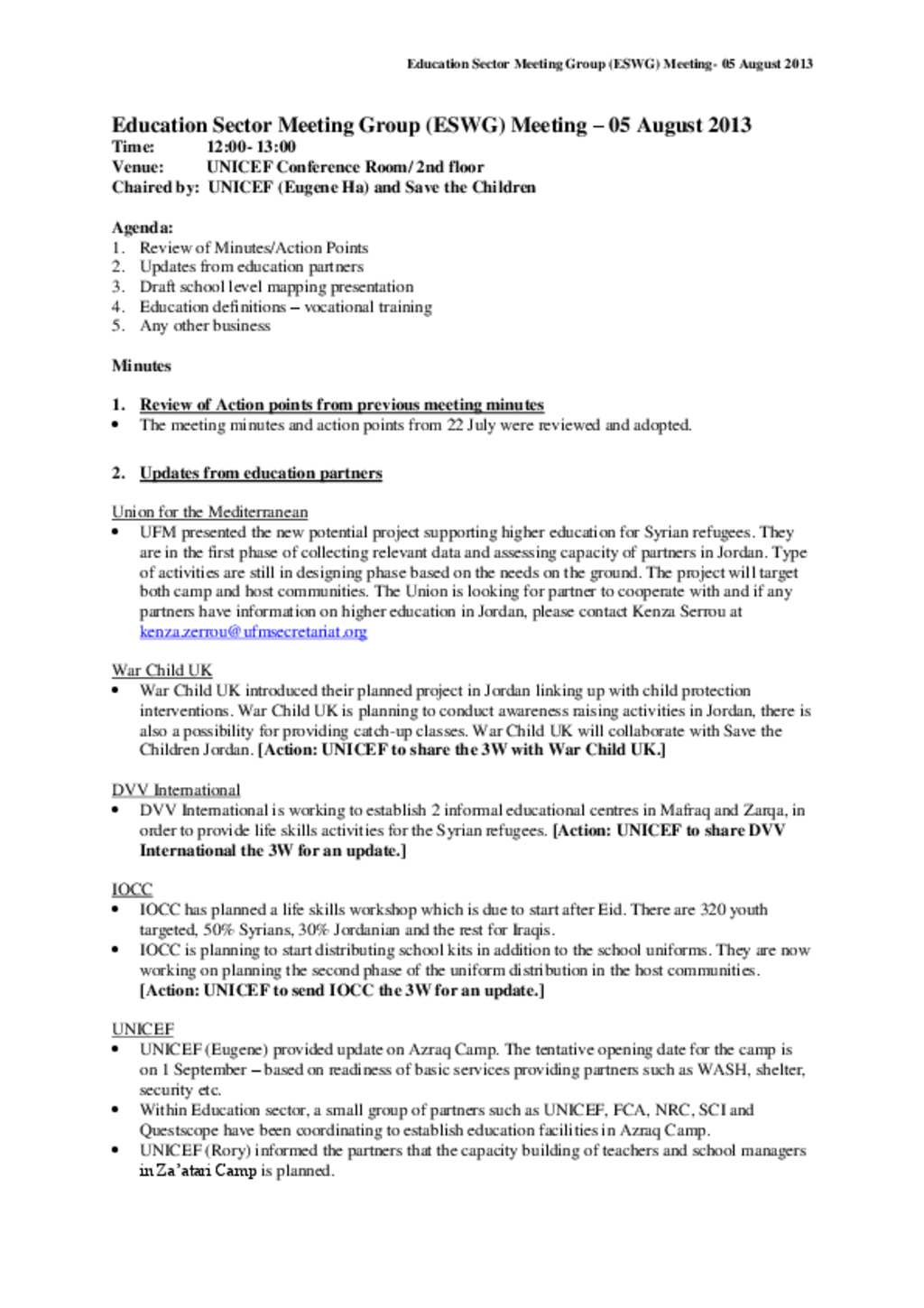 Education Sector Meeting Group (ESWG) Meeting- 05 August 2013

Education Sector Meeting Group (ESWG) Meeting – 05 August 2013
Time: 12:00- 13:00
Venue: UNICEF Conference Room/ 2nd floor
Chaired by: UNICEF (Eugene Ha) and Save the Children

Agenda:
1. Review of Minutes/Action Points
2. Updates from education partners
3. Draft school level mapping presentation
4. Education definitions – vocational training
5. Any other business

Minutes

1. Review of Action points from previous meeting minutes
• The meeting minutes and action points from 22 July were reviewed and adopted.

2. Updates from education partners

Union for the Mediterranean
• UFM presented the new potential project supporting higher education for Syrian refugees. They are in the first phase of collecting relevant data and assessing capacity of partners in Jordan. Type of activities are still in designing phase based on the needs on the ground. The project will target both camp and host communities. The Union is looking for partner to cooperate with and if any partners have information on higher education in Jordan, please contact Kenza Serrou at kenza.zerrou@ufmsecretariat.org

War Child UK
• War Child UK introduced their planned project in Jordan linking up with child protection interventions. War Child UK is planning to conduct awareness raising activities in Jordan, there is also a possibility for providing catch-up classes. War Child UK will collaborate with Save the Children Jordan. [Action: UNICEF to share the 3W with War Child UK.]

DVV International
• DVV International is working to establish 2 informal educational centres in Mafraq and Zarqa, in order to provide life skills activities for the Syrian refugees. [Action: UNICEF to share DVV International the 3W for an update.]

IOCC
• IOCC has planned a life skills workshop which is due to start after Eid. There are 320 youth targeted, 50% Syrians, 30% Jordanian and the rest for Iraqis.
• IOCC is planning to start distributing school kits in addition to the school uniforms. They are now working on planning the second phase of the uniform distribution in the host communities. [Action: UNICEF to send IOCC the 3W for an update.]

UNICEF
• UNICEF (Eugene) provided update on Azraq Camp. The tentative opening date for the camp is on 1 September – based on readiness of basic services providing partners such as WASH, shelter, security etc.
• Within Education sector, a small group of partners such as UNICEF, FCA, NRC, SCI and Questscope have been coordinating to establish education facilities in Azraq Camp.
• UNICEF (Rory) informed the partners that the capacity building of teachers and school managers in Za'atari Camp is planned.